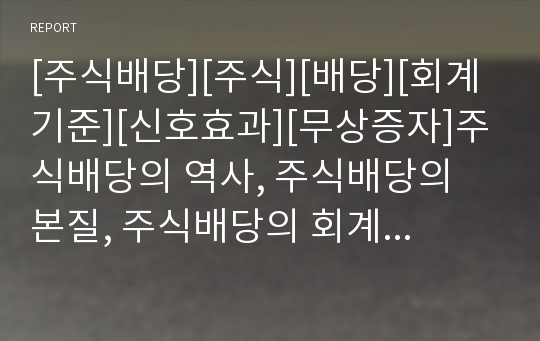 REPORT

[주식배당][주식][배당][회계기준][신호효과][무상증자]주식배당의 역사, 주식배당의 본질, 주식배당의 회계…